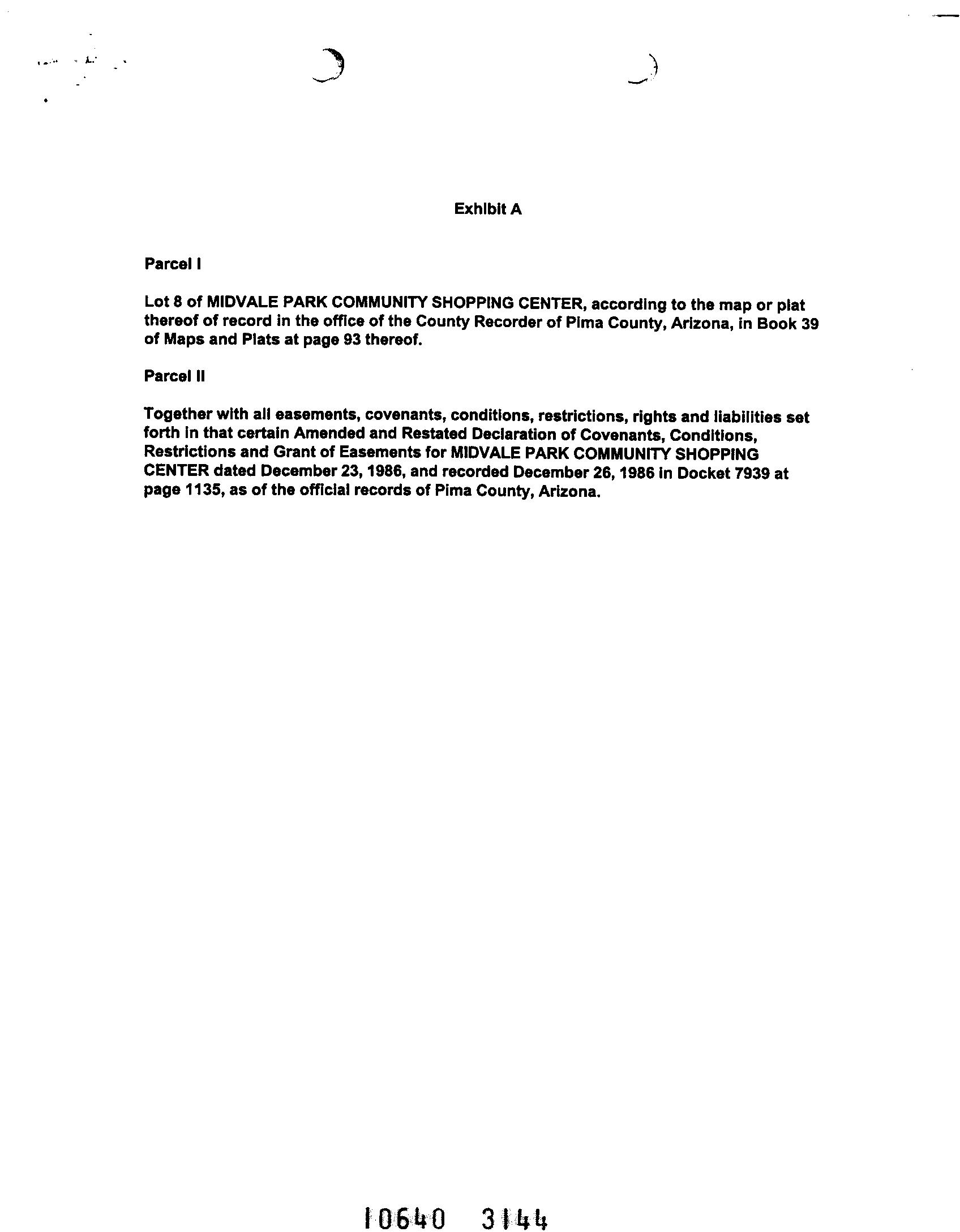 Exhibit A

Parcel I

Lot 8 of MIDVALE PARK COMMUNITY SHOPPING CENTER, according to the map or plat thereof of record in the office of the County Recorder of Pima County, Arizona, in Book 39 of Maps and Plats at page 93 thereof.

Parcel II

Together with all easements, covenants, conditions, restrictions, rights and liabilities set forth in that certain Amended and Restated Declaration of Covenants, Conditions, Restrictions and Grant of Easements for MIDVALE PARK COMMUNITY SHOPPING CENTER dated December 23, 1986, and recorded December 26, 1986 in Docket 7939 at page 1135, as of the official records of Pima County, Arizona.

10640 3144